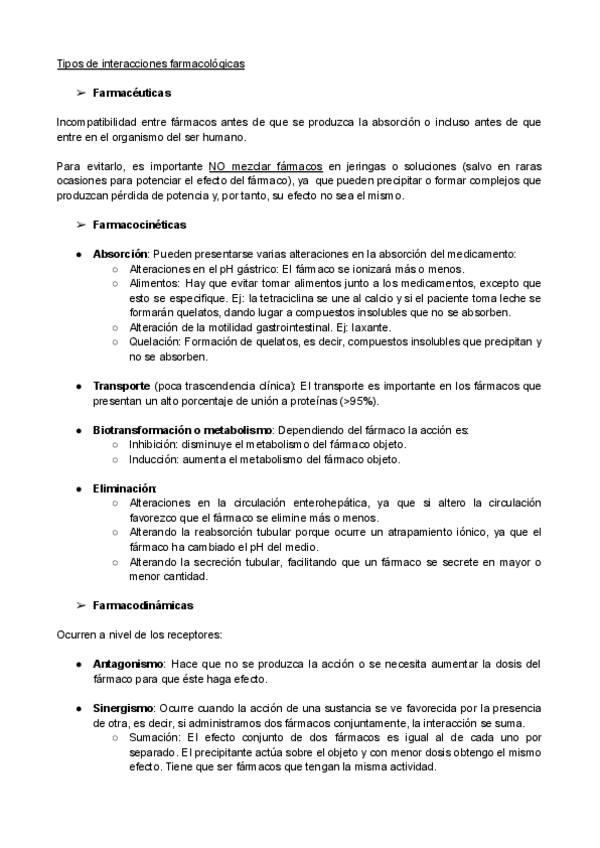 Tipos de interacciones farmacológicas

➢ Farmacéuticas

Incompatibilidad entre fármacos antes de que se produzca la absorción o incluso antes de que entre en el organismo del ser humano.

Para evitarlo, es importante NO mezclar fármacos en jeringas o soluciones (salvo en raras ocasiones para potenciar el efecto del fármaco), ya que pueden precipitar o formar complejos que produzcan pérdida de potencia y, por tanto, su efecto no sea el mismo.

➢ Farmacocinéticas

● Absorción: Pueden presentarse varias alteraciones en la absorción del medicamento:
○ Alteraciones en el pH gástrico: El fármaco se ionizará más o menos.
○ Alimentos: Hay que evitar tomar alimentos junto a los medicamentos, excepto que esto se especifique. Ej: la tetraciclina se une al calcio y si el paciente toma leche se formarán quelatos, dando lugar a compuestos insolubles que no se absorben.
○ Alteración de la motilidad gastrointestinal. Ej: laxante.
○ Quelación: Formación de quelatos, es decir, compuestos insolubles que precipitan y no se absorben.

● Transporte (poca trascendencia clínica): El transporte es importante en los fármacos que presentan un alto porcentaje de unión a proteínas (>95%).

● Biotransformación o metabolismo: Dependiendo del fármaco la acción es:
○ Inhibición: disminuye el metabolismo del fármaco objeto.
○ Inducción: aumenta el metabolismo del fármaco objeto.

● Eliminación:
○ Alteraciones en la circulación enterohepática, ya que si altero la circulación favorezco que el fármaco se elimine más o menos.
○ Alterando la reabsorción tubular porque ocurre un atrapamiento iónico, ya que el fármaco ha cambiado el pH del medio.
○ Alterando la secreción tubular, facilitando que un fármaco se secrete en mayor o menor cantidad.

➢ Farmacodinámicas

Ocurren a nivel de los receptores:

● Antagonismo: Hace que no se produzca la acción o se necesita aumentar la dosis del fármaco para que éste haga efecto.

● Sinergismo: Ocurre cuando la acción de una sustancia se ve favorecida por la presencia de otra, es decir, si administramos dos fármacos conjuntamente, la interacción se suma.
○ Sumación: El efecto conjunto de dos fármacos es igual al de cada uno por separado. El precipitante actúa sobre el objeto y con menor dosis obtengo el mismo efecto. Tiene que ser fármacos que tengan la misma actividad.